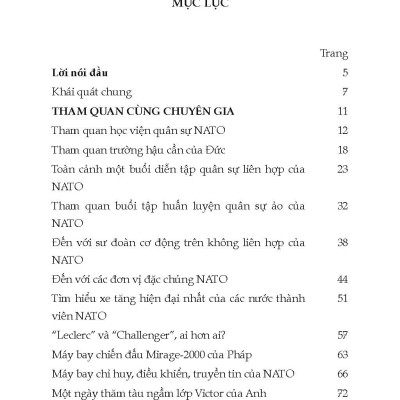 MỤC LỤC

| | Trang |
|---|---|
| **Lời nói đầu** | 5 |
| Khái quát chung | 7 |
| **THAM QUAN CÙNG CHUYÊN GIA** | 11 |
| Tham quan học viện quân sự NATO | 12 |
| Tham quan trường hậu cần của Đức | 18 |
| Toàn cảnh một buổi diễn tập quân sự liên hợp của NATO | 23 |
| Tham quan buổi tập huấn luyện quân sự ảo của NATO | 32 |
| Đến với sư đoàn cơ động trên không liên hợp của NATO | 38 |
| Đến với các đơn vị đặc chủng NATO | 44 |
| Tìm hiểu xe tăng hiện đại nhất của các nước thành viên NATO | 51 |
| "Leclerc" và "Challenger", ai hơn ai? | 57 |
| Máy bay chiến đấu Mirage-2000 của Pháp | 63 |
| Máy bay chỉ huy, điều khiển, truyền tin của NATO | 66 |
| Một ngày thăm tàu ngầm lớp Victor của Anh | 72 |